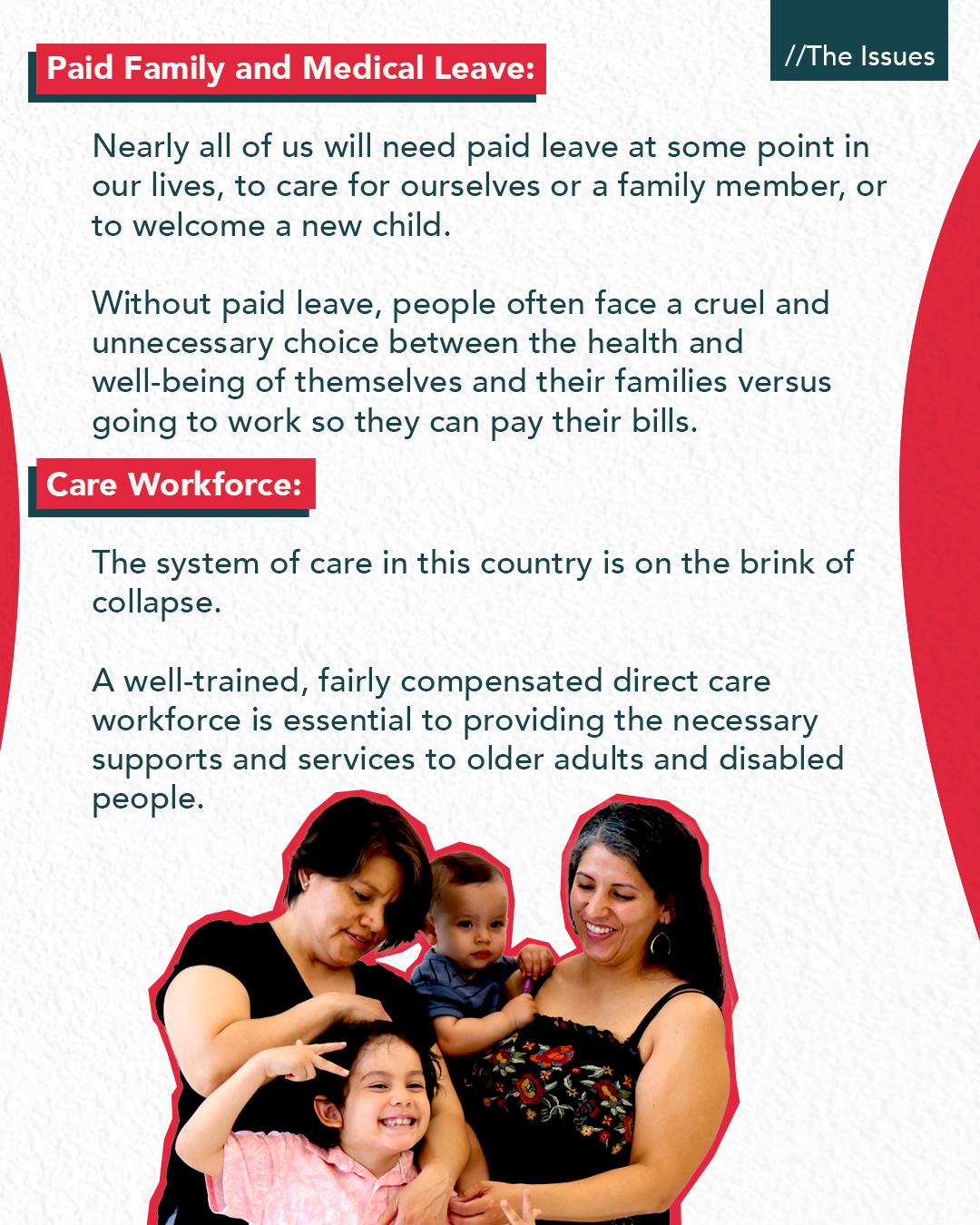 //The Issues

Paid Family and Medical Leave:

Nearly all of us will need paid leave at some point in our lives, to care for ourselves or a family member, or to welcome a new child.

Without paid leave, people often face a cruel and unnecessary choice between the health and well-being of themselves and their families versus going to work so they can pay their bills.

Care Workforce:

The system of care in this country is on the brink of collapse.

A well-trained, fairly compensated direct care workforce is essential to providing the necessary supports and services to older adults and disabled people.